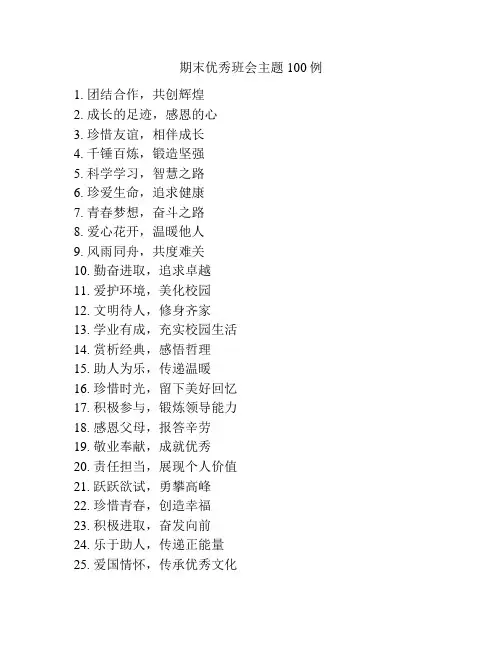 期末优秀班会主题 100 例

1. 团结合作，共创辉煌
2. 成长的足迹，感恩的心
3. 珍惜友谊，相伴成长
4. 千锤百炼，锻造坚强
5. 科学学习，智慧之路
6. 珍爱生命，追求健康
7. 青春梦想，奋斗之路
8. 爱心花开，温暖他人
9. 风雨同舟，共度难关
10. 勤奋进取，追求卓越
11. 爱护环境，美化校园
12. 文明待人，修身齐家
13. 学业有成，充实校园生活
14. 赏析经典，感悟哲理
15. 助人为乐，传递温暖
16. 珍惜时光，留下美好回忆
17. 积极参与，锻炼领导能力
18. 感恩父母，报答辛劳
19. 敬业奉献，成就优秀
20. 责任担当，展现个人价值
21. 跃跃欲试，勇攀高峰
22. 珍惜青春，创造幸福
23. 积极进取，奋发向前
24. 乐于助人，传递正能量
25. 爱国情怀，传承优秀文化